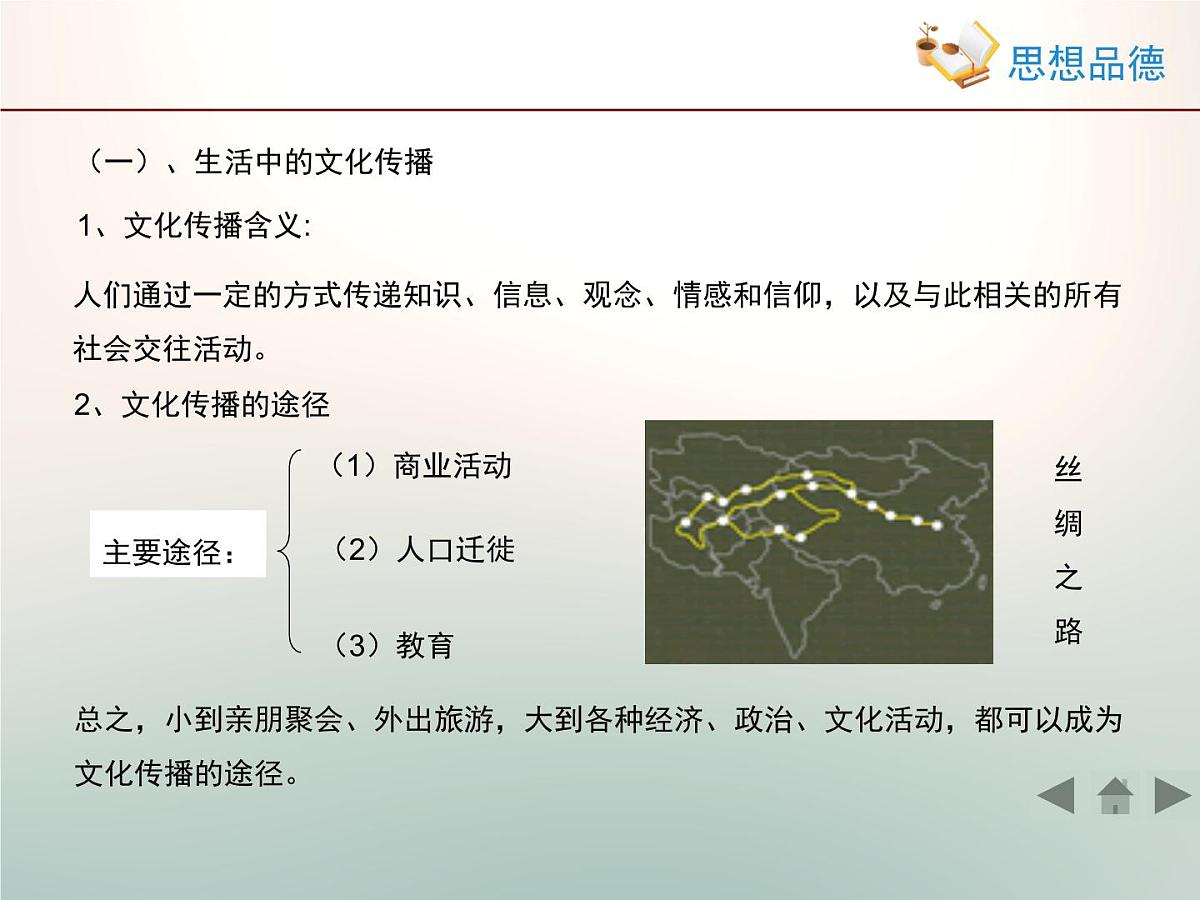 思想品德

（一）、生活中的文化传播

1、文化传播含义:

人们通过一定的方式传递知识、信息、观念、情感和信仰，以及与此相关的所有社会交往活动。

2、文化传播的途径

主要途径：

（1）商业活动

（2）人口迁徙

（3）教育

丝绸之路

总之，小到亲朋聚会、外出旅游，大到各种经济、政治、文化活动，都可以成为文化传播的途径。